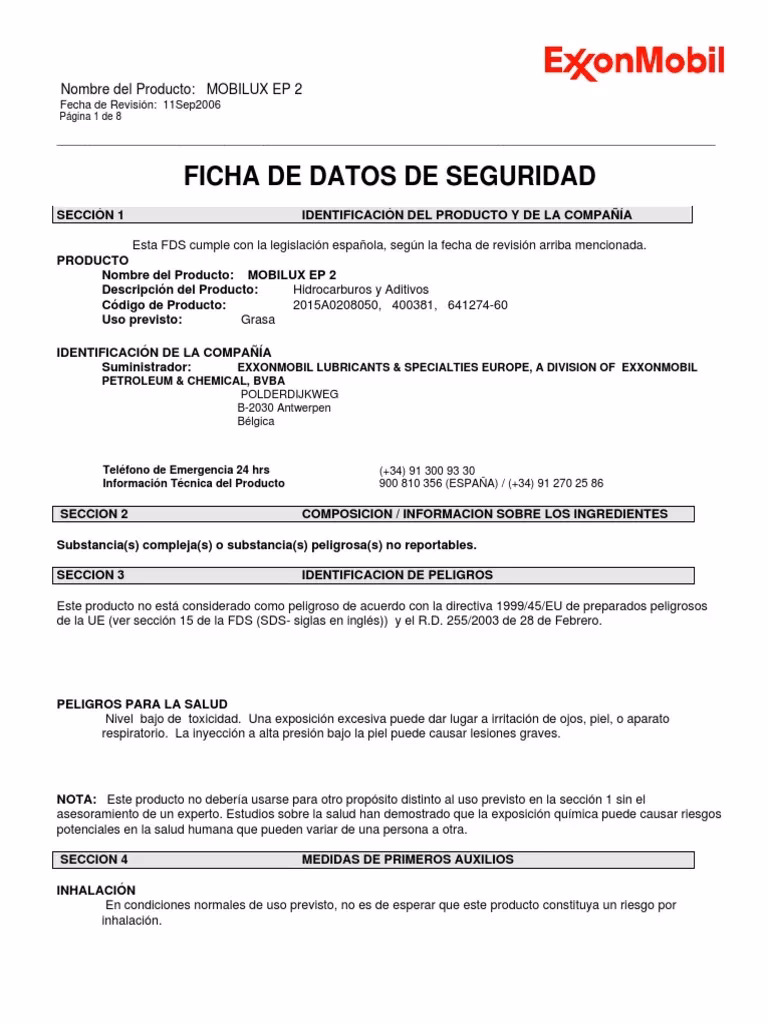 ExxonMobil

Nombre del Producto: MOBILUX EP 2
Fecha de Revisión: 11Sep2006
Página 1 de 8

FICHA DE DATOS DE SEGURIDAD

SECCIÓN 1 IDENTIFICACIÓN DEL PRODUCTO Y DE LA COMPAÑÍA

Esta FDS cumple con la legislación española, según la fecha de revisión arriba mencionada.

PRODUCTO
Nombre del Producto: MOBILUX EP 2
Descripción del Producto: Hidrocarburos y Aditivos
Código de Producto: 2015A0208050, 400381, 641274-60
Uso previsto: Grasa

IDENTIFICACIÓN DE LA COMPAÑÍA
Suministrador: EXXONMOBIL LUBRICANTS & SPECIALTIES EUROPE, A DIVISION OF EXXONMOBIL PETROLEUM & CHEMICAL, BVBA
POLDERDIJKWEG
B-2030 Antwerpen
Bélgica

Teléfono de Emergencia 24 hrs (+34) 91 300 93 30
Información Técnica del Producto 900 810 356 (ESPAÑA) / (+34) 91 270 25 86

SECCION 2 COMPOSICION / INFORMACION SOBRE LOS INGREDIENTES

Substancia(s) compleja(s) o substancia(s) peligrosa(s) no reportables.

SECCION 3 IDENTIFICACION DE PELIGROS

Este producto no está considerado como peligroso de acuerdo con la directiva 1999/45/EU de preparados peligrosos de la UE (ver sección 15 de la FDS (SDS- siglas en inglés)) y el R.D. 255/2003 de 28 de Febrero.

PELIGROS PARA LA SALUD
Nivel bajo de toxicidad. Una exposición excesiva puede dar lugar a irritación de ojos, piel, o aparato respiratorio. La inyección a alta presión bajo la piel puede causar lesiones graves.

NOTA: Este producto no debería usarse para otro propósito distinto al uso previsto en la sección 1 sin el asesoramiento de un experto. Estudios sobre la salud han demostrado que la exposición química puede causar riesgos potenciales en la salud humana que pueden variar de una persona a otra.

SECCION 4 MEDIDAS DE PRIMEROS AUXILIOS

INHALACIÓN
En condiciones normales de uso previsto, no es de esperar que este producto constituya un riesgo por inhalación.